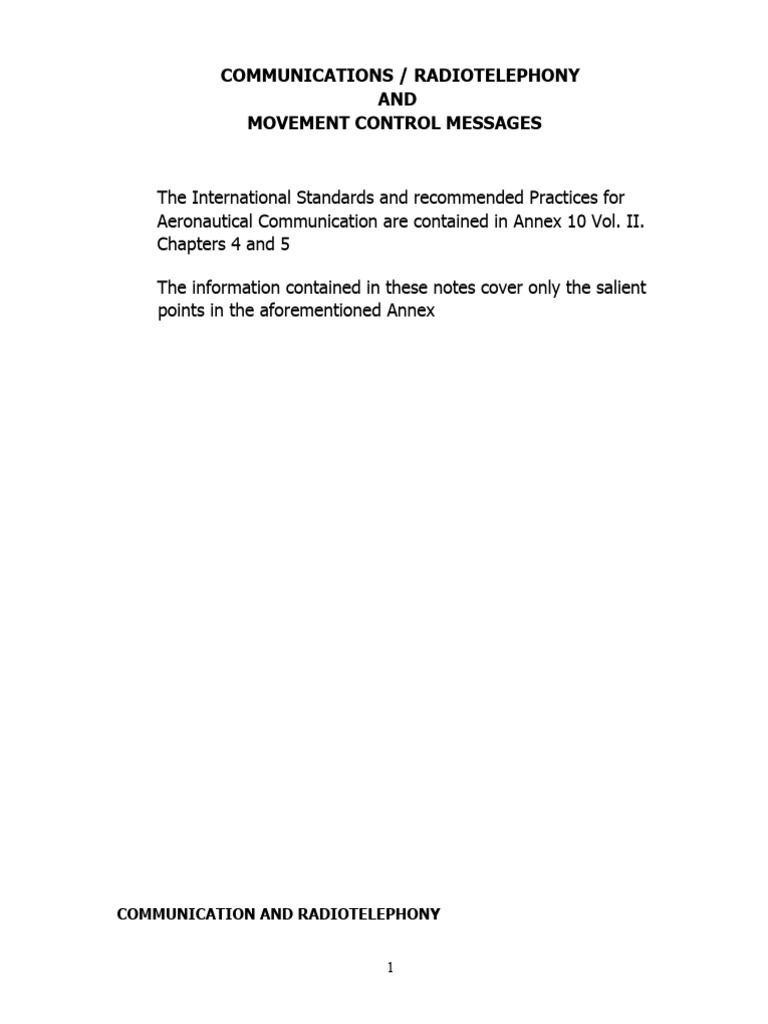 COMMUNICATIONS / RADIOTELEPHONY
AND
MOVEMENT CONTROL MESSAGES

The International Standards and recommended Practices for Aeronautical Communication are contained in Annex 10 Vol. II. Chapters 4 and 5

The information contained in these notes cover only the salient points in the aforementioned Annex

COMMUNICATION AND RADIOTELEPHONY

1